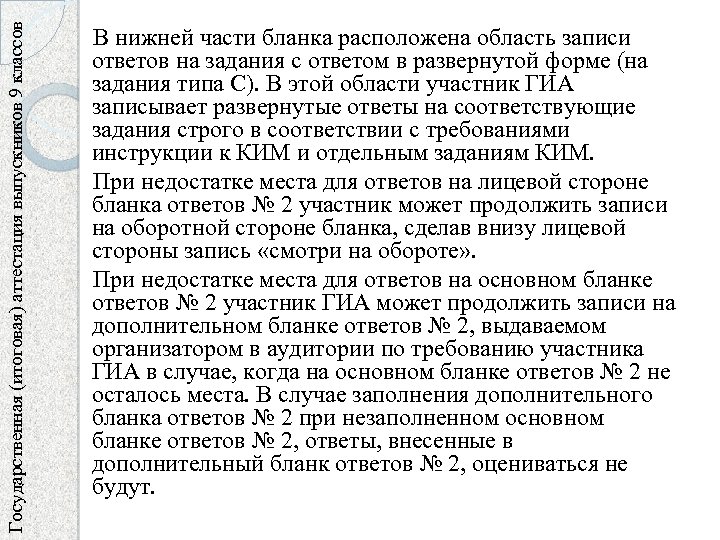 Государственная (итоговая) аттестация выпускников 9 классов

В нижней части бланка расположена область записи ответов на задания с ответом в развернутой форме (на задания типа С). В этой области участник ГИА записывает развернутые ответы на соответствующие задания строго в соответствии с требованиями инструкции к КИМ и отдельным заданиям КИМ.

При недостатке места для ответов на лицевой стороне бланка ответов № 2 участник может продолжить записи на оборотной стороне бланка, сделав внизу лицевой стороны запись «смотри на обороте».

При недостатке места для ответов на основном бланке ответов № 2 участник ГИА может продолжить записи на дополнительном бланке ответов № 2, выдаваемом организатором в аудитории по требованию участника ГИА в случае, когда на основном бланке ответов № 2 не осталось места. В случае заполнения дополнительного бланка ответов № 2 при незаполненном основном бланке ответов № 2, ответы, внесенные в дополнительный бланк ответов № 2, оцениваться не будут.